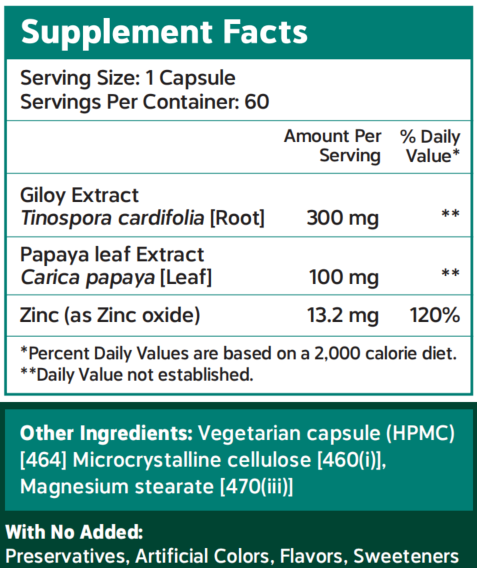 Supplement Facts

Serving Size: 1 Capsule
Servings Per Container: 60

|  | Amount Per Serving | % Daily Value* |
|---|---|---|
| Giloy Extract Tinospora cardifolia [Root] | 300 mg | ** |
| Papaya leaf Extract Carica papaya [Leaf] | 100 mg | ** |
| Zinc (as Zinc oxide) | 13.2 mg | 120% |

*Percent Daily Values are based on a 2,000 calorie diet.
**Daily Value not established.

Other Ingredients: Vegetarian capsule (HPMC) [464] Microcrystalline cellulose [460(i)], Magnesium stearate [470(iii)]

With No Added:
Preservatives, Artificial Colors, Flavors, Sweeteners